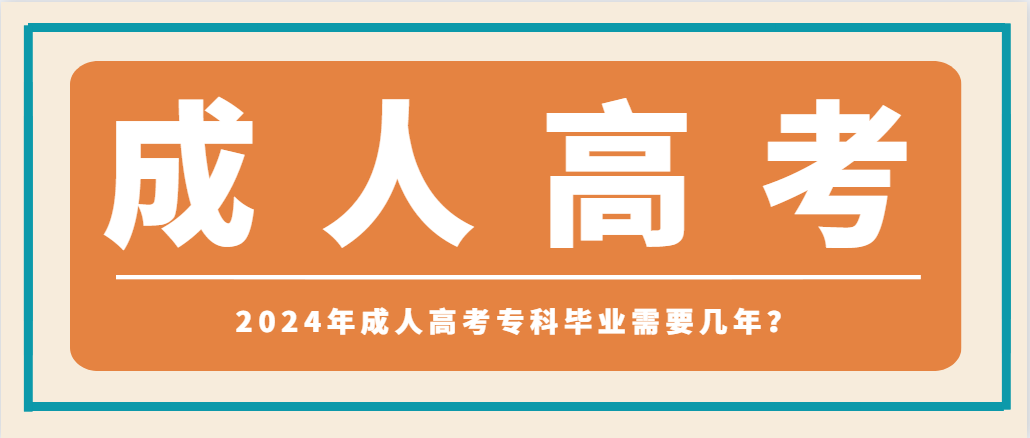 成人高考

2024年成人高考专科毕业需要几年？